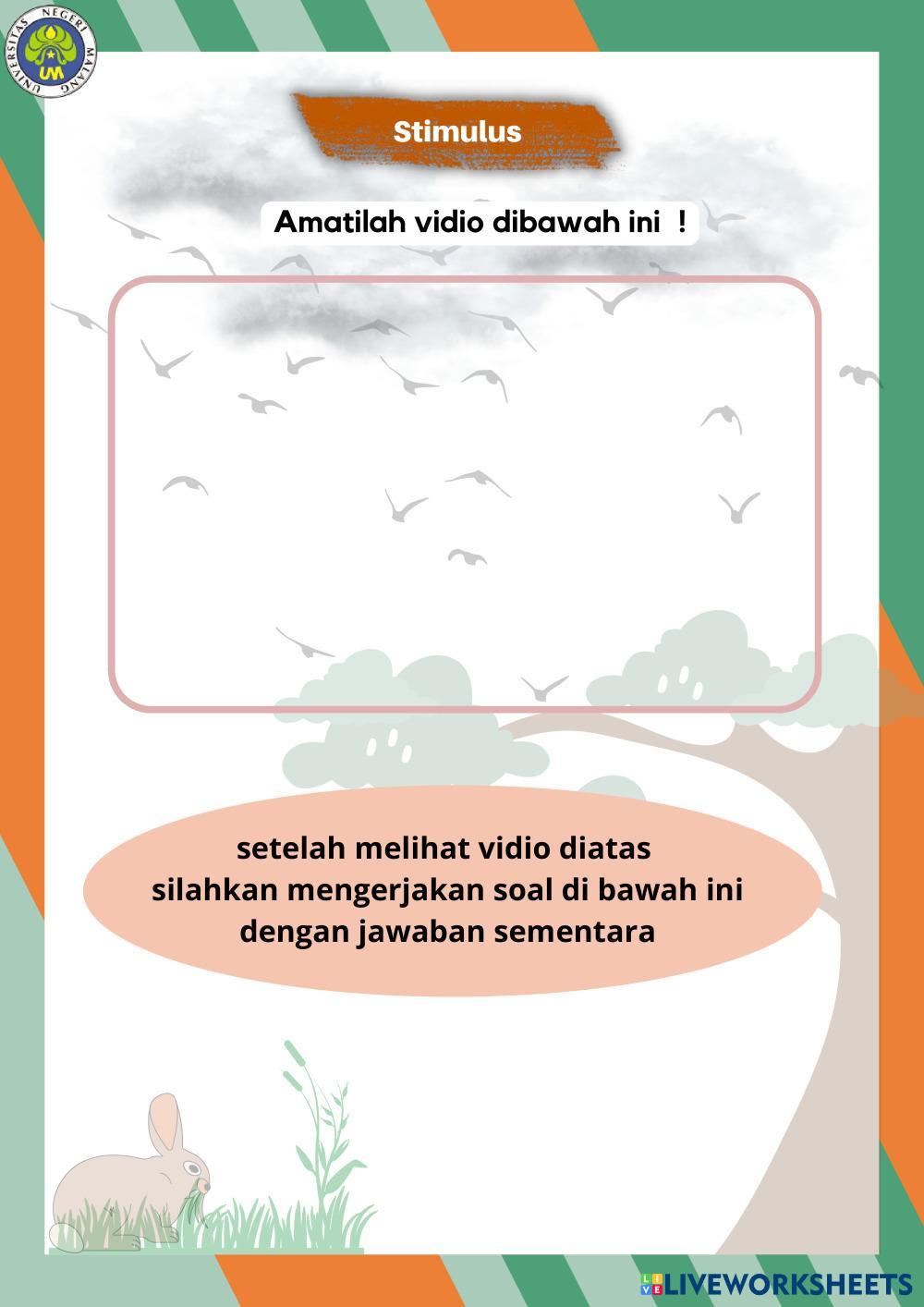 UNIVERSITAS NEGERI MALANG
UM

Stimulus

Amatilah vidio dibawah ini !

setelah melihat vidio diatas
silahkan mengerjakan soal di bawah ini
dengan jawaban sementara

LIVEWORKSHEETS